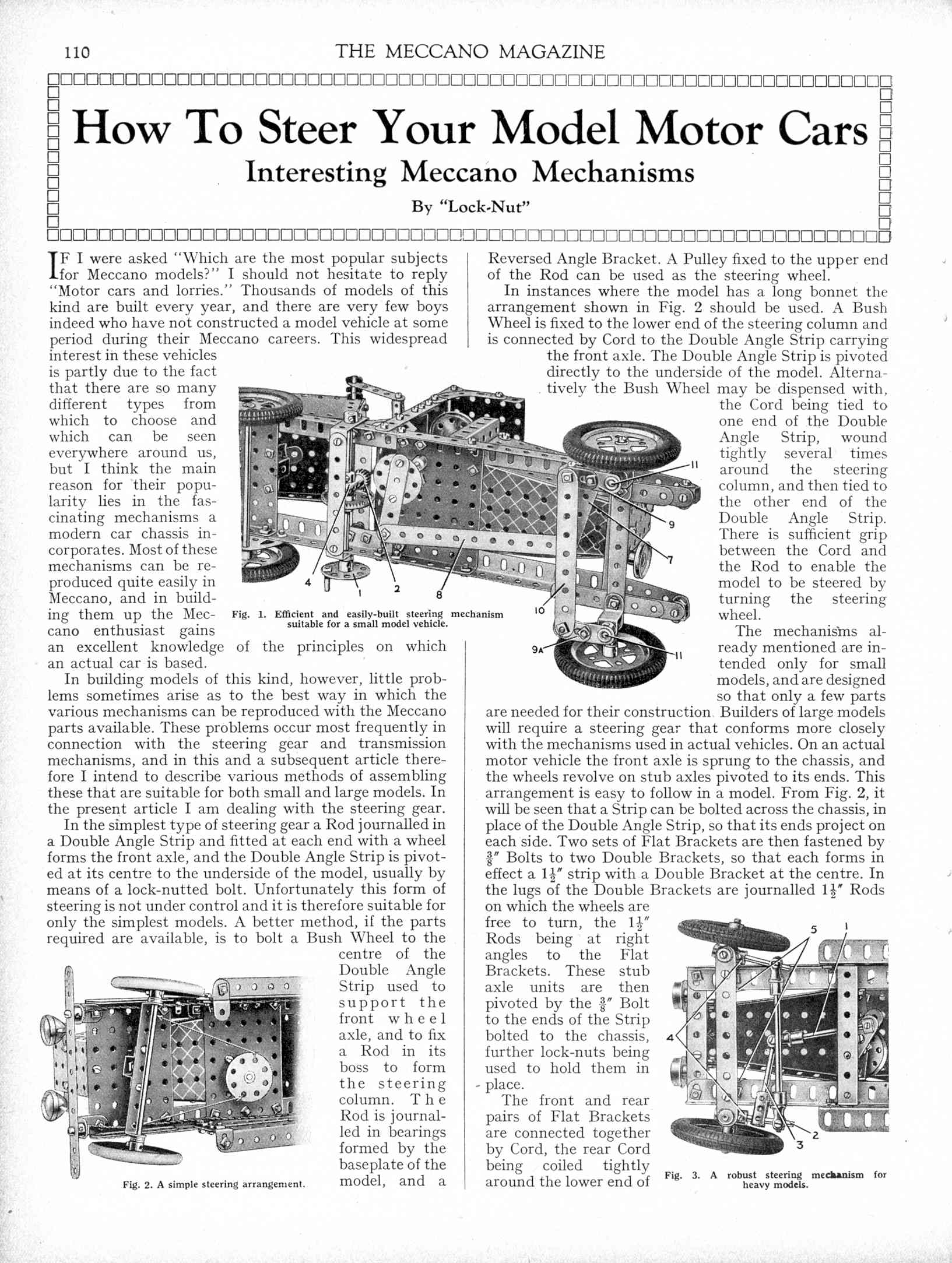 110 THE MECCANO MAGAZINE

How To Steer Your Model Motor Cars

Interesting Meccano Mechanisms

By "Lock-Nut"

IF I were asked "Which are the most popular subjects for Meccano models?" I should not hesitate to reply "Motor cars and lorries." Thousands of models of this kind are built every year, and there are very few boys indeed who have not constructed a model vehicle at some period during their Meccano careers. This widespread interest in these vehicles is partly due to the fact that there are so many different types from which to choose and which can be seen everywhere around us, but I think the main reason for their popularity lies in the fascinating mechanisms a modern car chassis incorporates. Most of these mechanisms can be reproduced quite easily in Meccano, and in building them up the Meccano enthusiast gains an excellent knowledge of the principles on which an actual car is based.

In building models of this kind, however, little problems sometimes arise as to the best way in which the various mechanisms can be reproduced with the Meccano parts available. These problems occur most frequently in connection with the steering gear and transmission mechanisms, and in this and a subsequent article therefore I intend to describe various methods of assembling these that are suitable for both small and large models. In the present article I am dealing with the steering gear.

In the simplest type of steering gear a Rod journalled in a Double Angle Strip and fitted at each end with a wheel forms the front axle, and the Double Angle Strip is pivoted at its centre to the underside of the model, usually by means of a lock-nutted bolt. Unfortunately this form of steering is not under control and it is therefore suitable for only the simplest models. A better method, if the parts required are available, is to bolt a Bush Wheel to the centre of the Double Angle Strip used to support the front wheel axle, and to fix a Rod in its boss to form the steering column. The Rod is journalled in bearings formed by the baseplate of the model, and a Reversed Angle Bracket. A Pulley fixed to the upper end of the Rod can be used as the steering wheel.

In instances where the model has a long bonnet the arrangement shown in Fig. 2 should be used. A Bush Wheel is fixed to the lower end of the steering column and is connected by Cord to the Double Angle Strip carrying the front axle. The Double Angle Strip is pivoted directly to the underside of the model. Alternatively the Bush Wheel may be dispensed with, the Cord being tied to one end of the Double Angle Strip, wound tightly several times around the steering column, and then tied to the other end of the Double Angle Strip. There is sufficient grip between the Cord and the Rod to enable the model to be steered by turning the steering wheel.

The mechanisms already mentioned are intended only for small models, and are designed so that only a few parts are needed for their construction. Builders of large models will require a steering gear that conforms more closely with the mechanisms used in actual vehicles. On an actual motor vehicle the front axle is sprung to the chassis, and the wheels revolve on stub axles pivoted to its ends. This arrangement is easy to follow in a model. From Fig. 2, it will be seen that a Strip can be bolted across the chassis, in place of the Double Angle Strip, so that its ends project on each side. Two sets of Flat Brackets are then fastened by $\frac{3}{8}''$ Bolts to two Double Brackets, so that each forms in effect a $1\frac{1}{2}''$ strip with a Double Bracket at the centre. In the lugs of the Double Brackets are journalled $1\frac{1}{2}''$ Rods on which the wheels are free to turn, the $1\frac{1}{2}''$ Rods being at right angles to the Flat Brackets. These stub axle units are then pivoted by the $\frac{3}{8}''$ Bolt to the ends of the Strip bolted to the chassis, further lock-nuts being used to hold them in place.

The front and rear pairs of Flat Brackets are connected together by Cord, the rear Cord being coiled tightly around the lower end of

4 1 2 8 10 9A 11 11 9 7

Fig. 1. Efficient and easily-built steering mechanism suitable for a small model vehicle.

Fig. 2. A simple steering arrangement.

5 1 4 2 3

Fig. 3. A robust steering mechanism for heavy models.